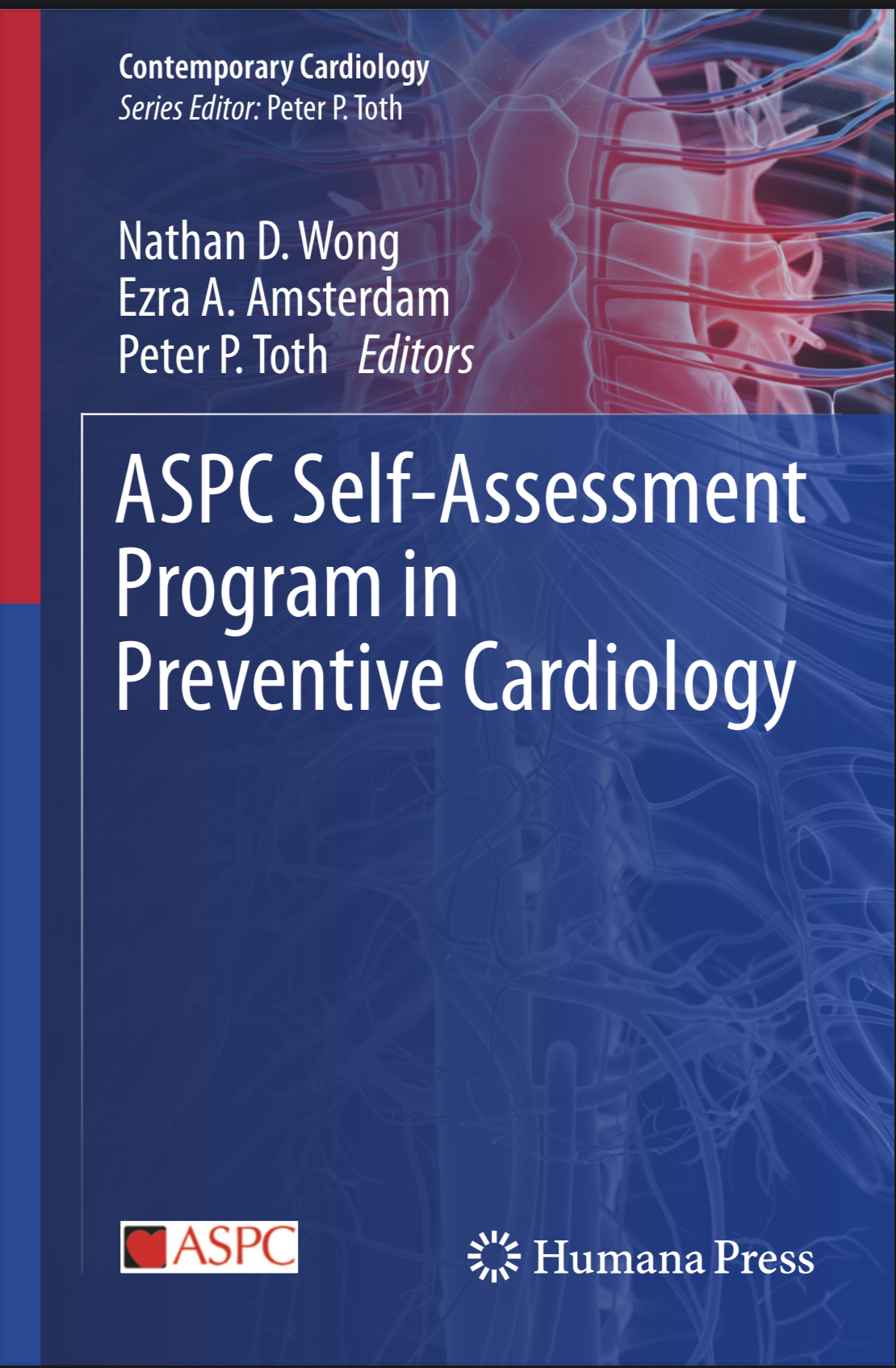 Contemporary Cardiology
Series Editor: Peter P. Toth

Nathan D. Wong
Ezra A. Amsterdam
Peter P. Toth Editors

ASPC Self-Assessment Program in Preventive Cardiology

ASPC

Humana Press